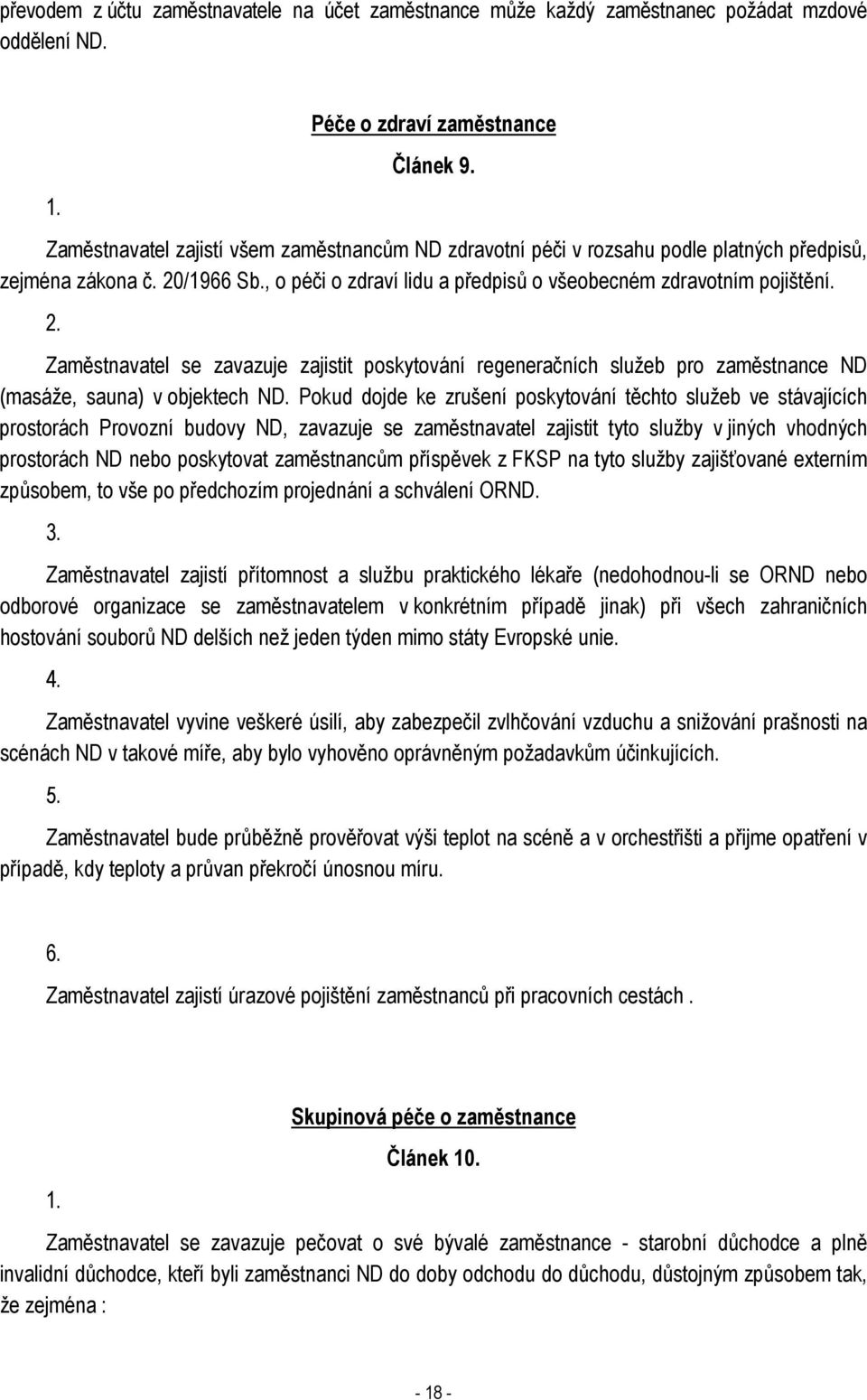 převodem z účtu zaměstnavatele na účet zaměstnance může každý zaměstnanec požádat mzdové oddělení ND.

Péče o zdraví zaměstnance

Článek 9.

1.

Zaměstnavatel zajistí všem zaměstnancům ND zdravotní péči v rozsahu podle platných předpisů, zejména zákona č. 20/1966 Sb., o péči o zdraví lidu a předpisů o všeobecném zdravotním pojištění.

2.

Zaměstnavatel se zavazuje zajistit poskytování regeneračních služeb pro zaměstnance ND (masáže, sauna) v objektech ND. Pokud dojde ke zrušení poskytování těchto služeb ve stávajících prostorách Provozní budovy ND, zavazuje se zaměstnavatel zajistit tyto služby v jiných vhodných prostorách ND nebo poskytovat zaměstnancům příspěvek z FKSP na tyto služby zajišťované externím způsobem, to vše po předchozím projednání a schválení ORND.

3.

Zaměstnavatel zajistí přítomnost a službu praktického lékaře (nedohodnou-li se ORND nebo odborové organizace se zaměstnavatelem v konkrétním případě jinak) při všech zahraničních hostování souborů ND delších než jeden týden mimo státy Evropské unie.

4.

Zaměstnavatel vyvine veškeré úsilí, aby zabezpečil zvlhčování vzduchu a snižování prašnosti na scénách ND v takové míře, aby bylo vyhověno oprávněným požadavkům účinkujících.

5.

Zaměstnavatel bude průběžně prověřovat výši teplot na scéně a v orchestřišti a přijme opatření v případě, kdy teploty a průvan překročí únosnou míru.

6.

Zaměstnavatel zajistí úrazové pojištění zaměstnanců při pracovních cestách .

Skupinová péče o zaměstnance

Článek 10.

1.

Zaměstnavatel se zavazuje pečovat o své bývalé zaměstnance - starobní důchodce a plně invalidní důchodce, kteří byli zaměstnanci ND do doby odchodu do důchodu, důstojným způsobem tak, že zejména :

- 18 -